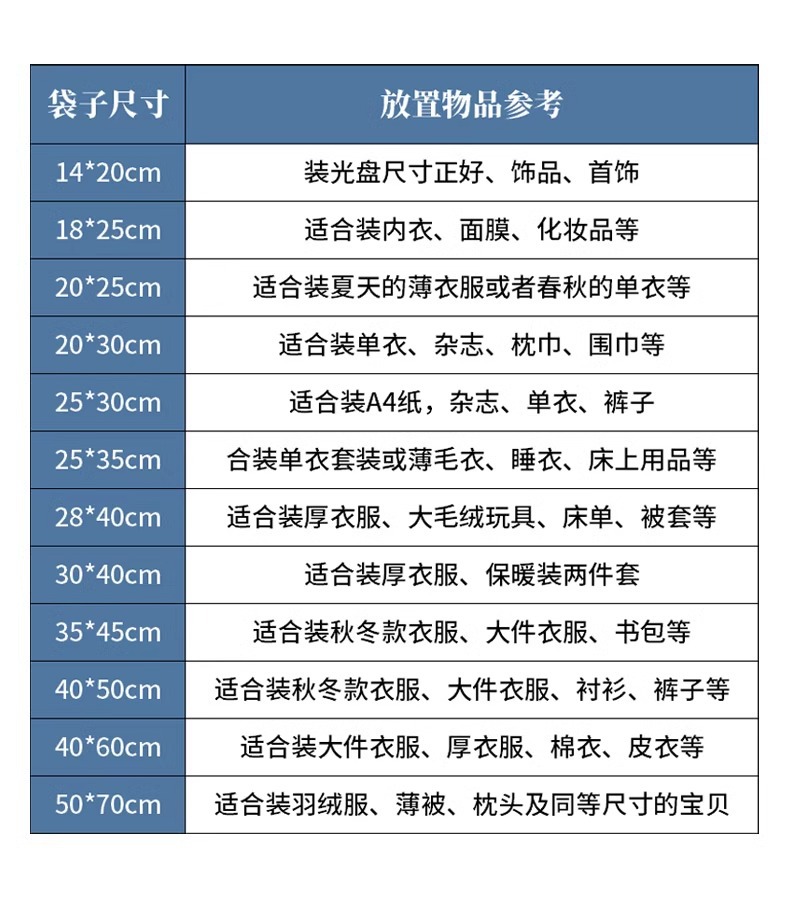 | 袋子尺寸 | 放置物品参考 |
|---|---|
| 14*20cm | 装光盘尺寸正好、饰品、首饰 |
| 18*25cm | 适合装内衣、面膜、化妆品等 |
| 20*25cm | 适合装夏天的薄衣服或者春秋的单衣等 |
| 20*30cm | 适合装单衣、杂志、枕巾、围巾等 |
| 25*30cm | 适合装A4纸，杂志、单衣、裤子 |
| 25*35cm | 合装单衣套装或薄毛衣、睡衣、床上用品等 |
| 28*40cm | 适合装厚衣服、大毛绒玩具、床单、被套等 |
| 30*40cm | 适合装厚衣服、保暖装两件套 |
| 35*45cm | 适合装秋冬款衣服、大件衣服、书包等 |
| 40*50cm | 适合装秋冬款衣服、大件衣服、衬衫、裤子等 |
| 40*60cm | 适合装大件衣服、厚衣服、棉衣、皮衣等 |
| 50*70cm | 适合装羽绒服、薄被、枕头及同等尺寸的宝贝 |